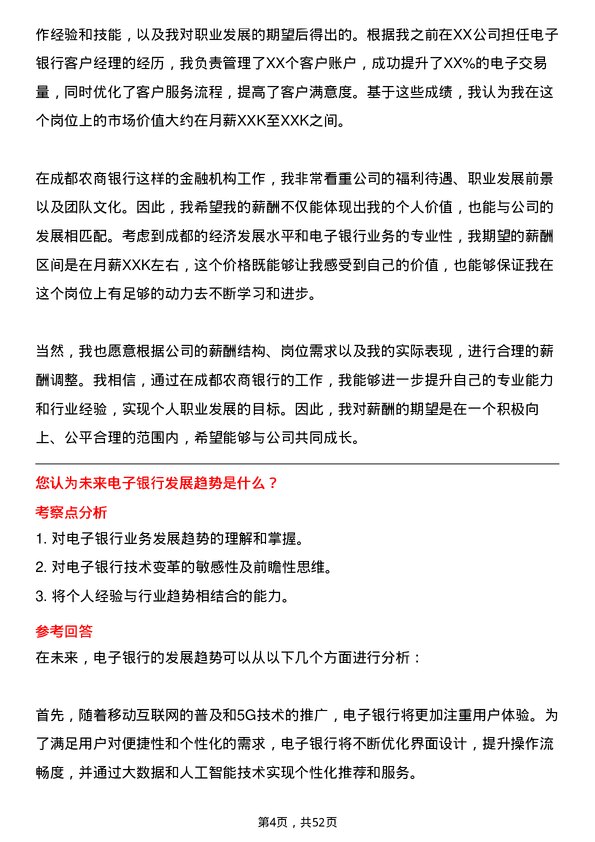 作经验和技能，以及我对职业发展的期望后得出的。根据我之前在XX公司担任电子银行客户经理的经历，我负责管理了XX个客户账户，成功提升了XX%的电子交易量，同时优化了客户服务流程，提高了客户满意度。基于这些成绩，我认为我在这个岗位上的市场价值大约在月薪XXK至XXK之间。

在成都农商银行这样的金融机构工作，我非常看重公司的福利待遇、职业发展前景以及团队文化。因此，我希望我的薪酬不仅能体现出我的个人价值，也能与公司的发展相匹配。考虑到成都的经济发展水平和电子银行业务的专业性，我期望的薪酬区间是在月薪XXK左右，这个价格既能够让我感受到自己的价值，也能够保证我在这个岗位上有足够的动力去不断学习和进步。

当然，我也愿意根据公司的薪酬结构、岗位需求以及我的实际表现，进行合理的薪酬调整。我相信，通过在成都农商银行的工作，我能够进一步提升自己的专业能力和行业经验，实现个人职业发展的目标。因此，我对薪酬的期望是在一个积极向上、公平合理的范围内，希望能够与公司共同成长。

您认为未来电子银行发展趋势是什么？

考察点分析

1. 对电子银行业务发展趋势的理解和掌握。

2. 对电子银行技术变革的敏感性及前瞻性思维。

3. 将个人经验与行业趋势相结合的能力。

参考回答

在未来，电子银行的发展趋势可以从以下几个方面进行分析：

首先，随着移动互联网的普及和5G技术的推广，电子银行将更加注重用户体验。为了满足用户对便捷性和个性化的需求，电子银行将不断优化界面设计，提升操作流畅度，并通过大数据和人工智能技术实现个性化推荐和服务。

第4页，共52页